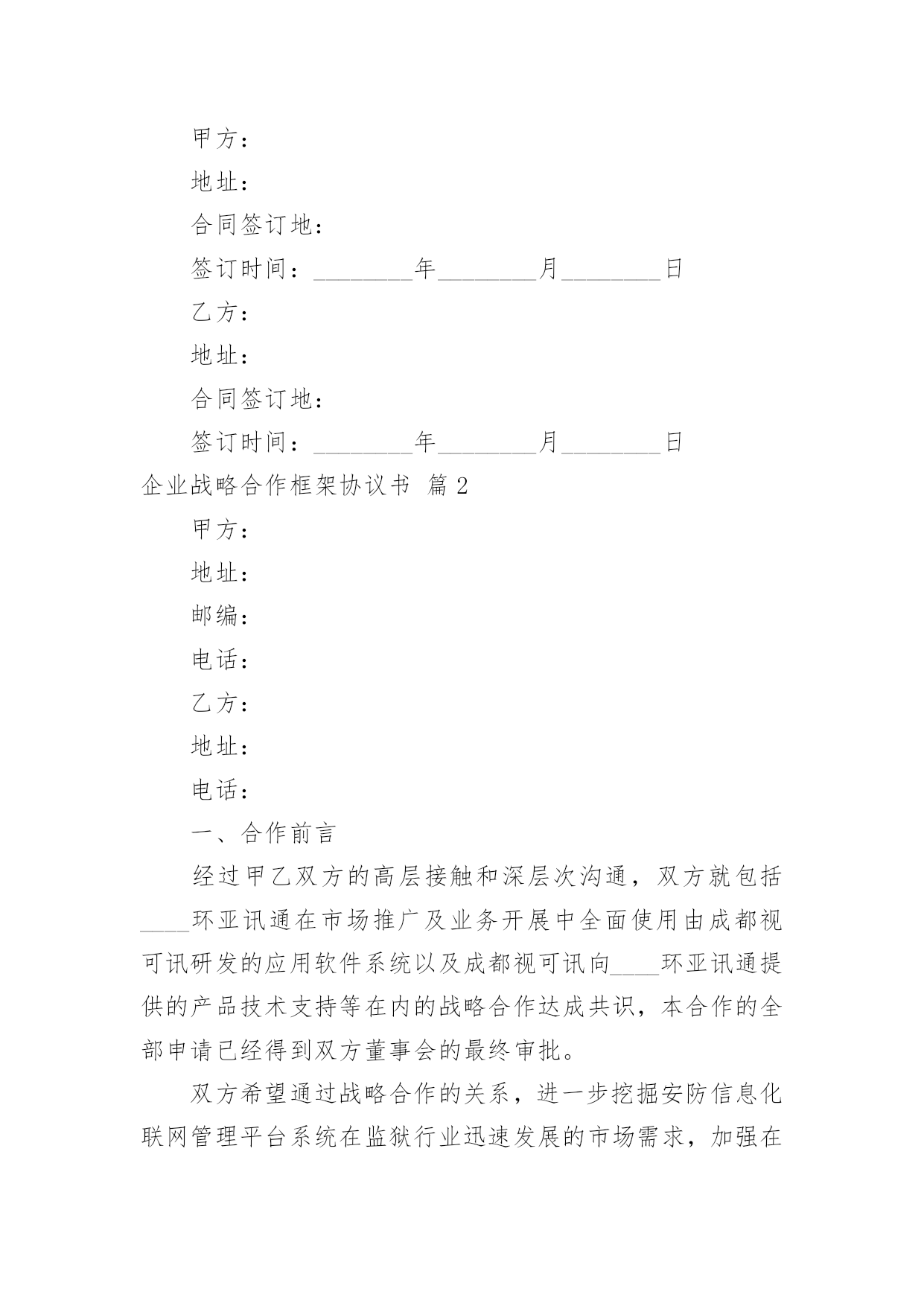 甲方：

地址：

合同签订地：

签订时间：________年________月________日

乙方：

地址：

合同签订地：

签订时间：________年________月________日

企业战略合作框架协议书 篇2

甲方：

地址：

邮编：

电话：

乙方：

地址：

电话：

一、合作前言

经过甲乙双方的高层接触和深层次沟通，双方就包括____环亚讯通在市场推广及业务开展中全面使用由成都视可讯研发的应用软件系统以及成都视可讯向____环亚讯通提供的产品技术支持等在内的战略合作达成共识，本合作的全部申请已经得到双方董事会的最终审批。

双方希望通过战略合作的关系，进一步挖掘安防信息化联网管理平台系统在监狱行业迅速发展的市场需求，加强在